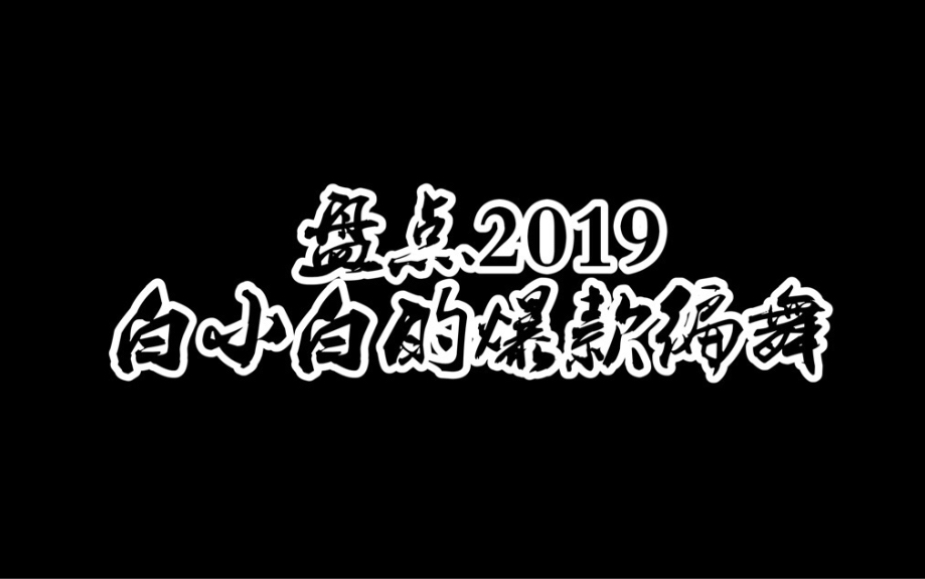 盘点2019
白小白的爆款编舞